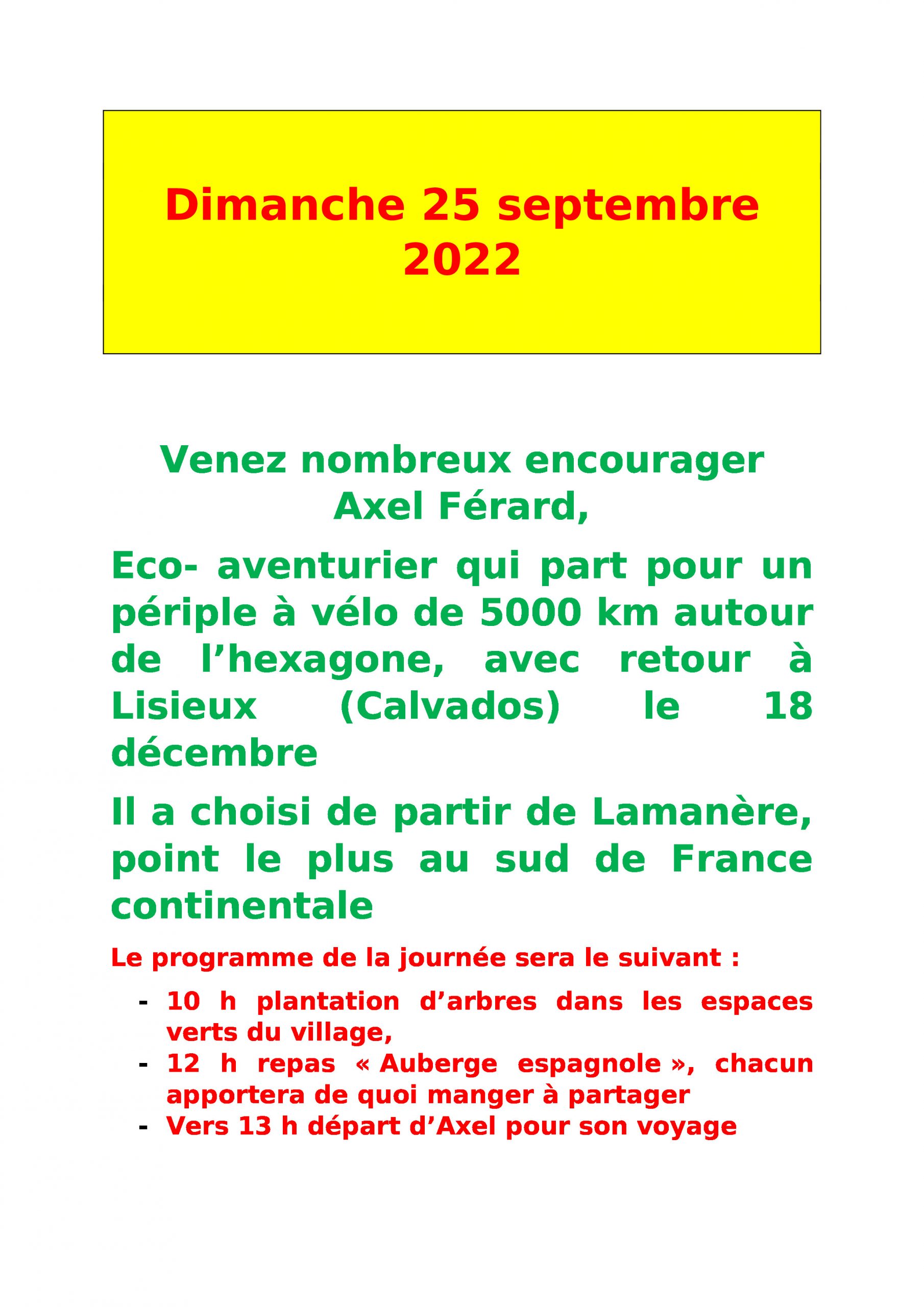 Dimanche 25 septembre 2022

Venez nombreux encourager Axel Férard,

Eco- aventurier qui part pour un périple à vélo de 5000 km autour de l’hexagone, avec retour à Lisieux (Calvados) le 18 décembre

Il a choisi de partir de Lamanère, point le plus au sud de France continentale

Le programme de la journée sera le suivant :

- 10 h plantation d’arbres dans les espaces verts du village,
- 12 h repas « Auberge espagnole », chacun apportera de quoi manger à partager
- Vers 13 h départ d’Axel pour son voyage